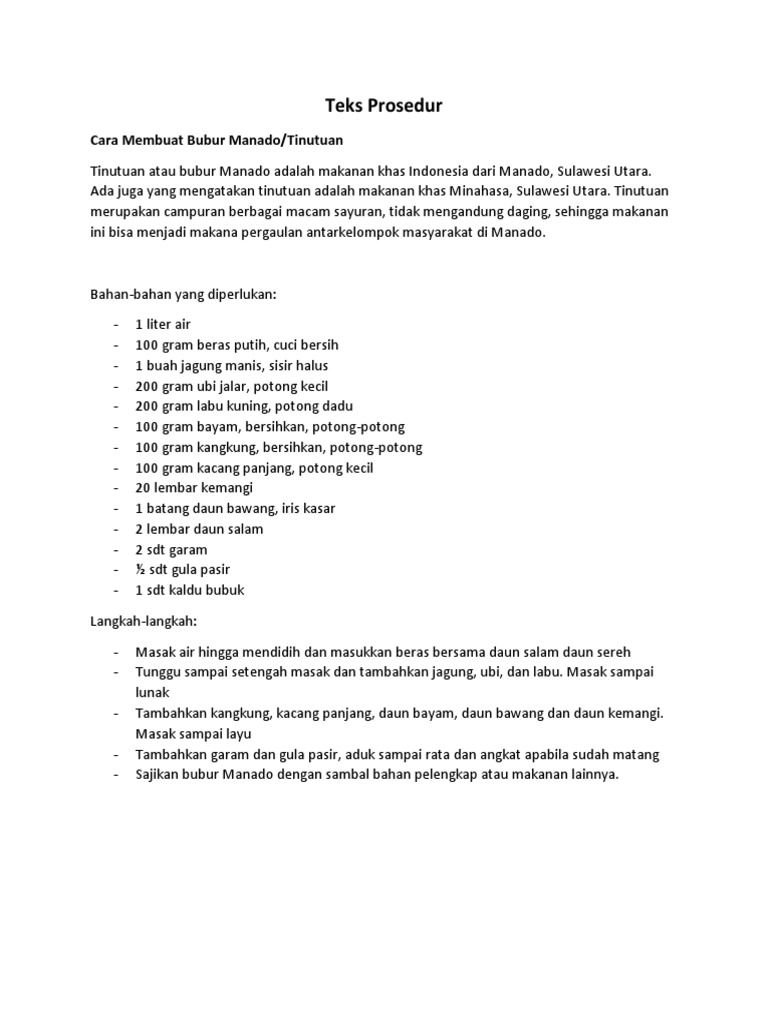 Teks Prosedur

Cara Membuat Bubur Manado/Tinutuan

Tinutuan atau bubur Manado adalah makanan khas Indonesia dari Manado, Sulawesi Utara. Ada juga yang mengatakan tinutuan adalah makanan khas Minahasa, Sulawesi Utara. Tinutuan merupakan campuran berbagai macam sayuran, tidak mengandung daging, sehingga makanan ini bisa menjadi makana pergaulan antarkelompok masyarakat di Manado.

Bahan-bahan yang diperlukan:

- 1 liter air
- 100 gram beras putih, cuci bersih
- 1 buah jagung manis, sisir halus
- 200 gram ubi jalar, potong kecil
- 200 gram labu kuning, potong dadu
- 100 gram bayam, bersihkan, potong-potong
- 100 gram kangkung, bersihkan, potong-potong
- 100 gram kacang panjang, potong kecil
- 20 lembar kemangi
- 1 batang daun bawang, iris kasar
- 2 lembar daun salam
- 2 sdt garam
- ½ sdt gula pasir
- 1 sdt kaldu bubuk

Langkah-langkah:

- Masak air hingga mendidih dan masukkan beras bersama daun salam daun sereh
- Tunggu sampai setengah masak dan tambahkan jagung, ubi, dan labu. Masak sampai lunak
- Tambahkan kangkung, kacang panjang, daun bayam, daun bawang dan daun kemangi. Masak sampai layu
- Tambahkan garam dan gula pasir, aduk sampai rata dan angkat apabila sudah matang
- Sajikan bubur Manado dengan sambal bahan pelengkap atau makanan lainnya.